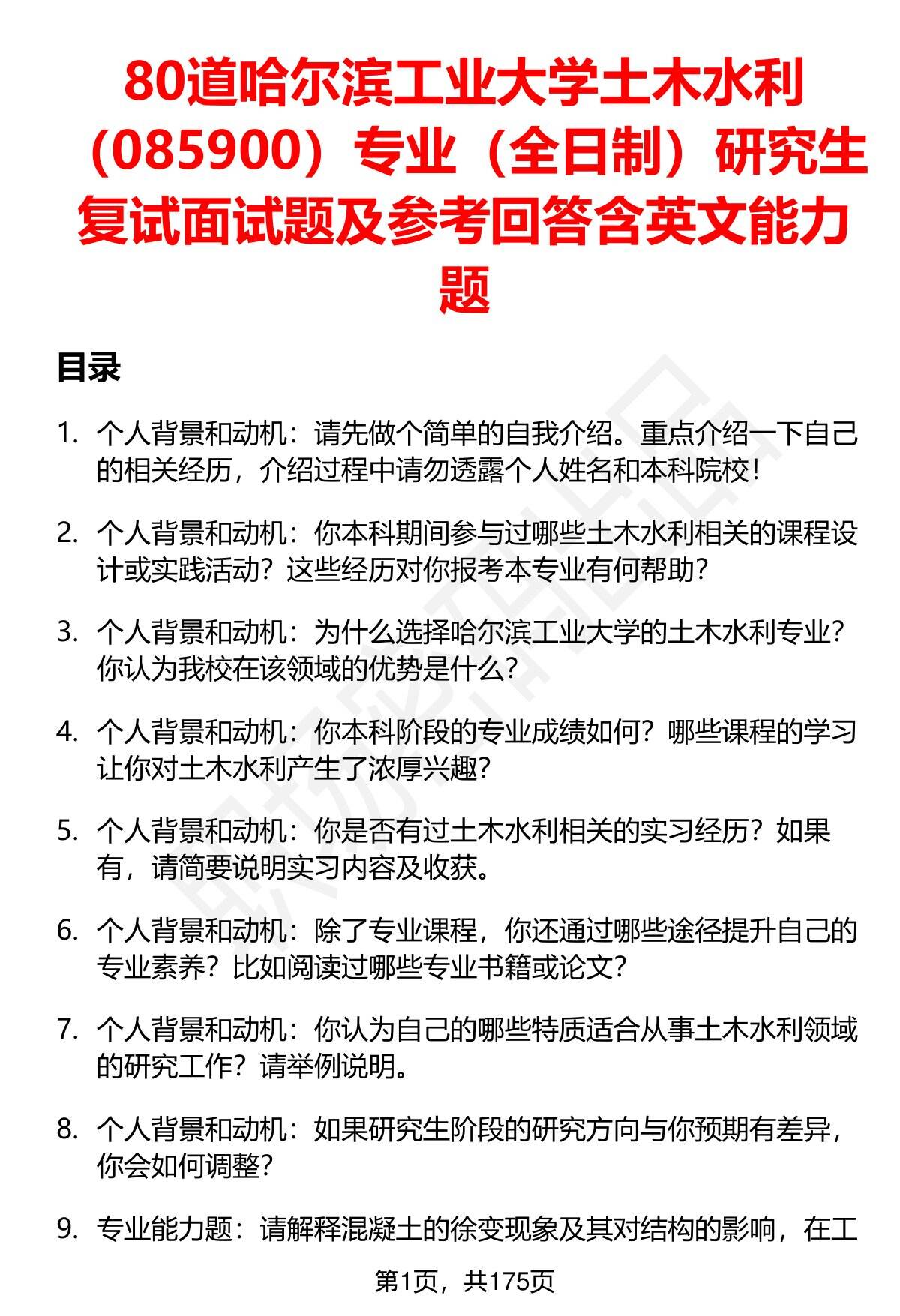 80道哈尔滨工业大学土木水利（085900）专业（全日制）研究生复试面试题及参考回答含英文能力题

目录

1. 个人背景和动机：请先做个简单的自我介绍。重点介绍一下自己的相关经历，介绍过程中请勿透露个人姓名和本科院校！

2. 个人背景和动机：你本科期间参与过哪些土木水利相关的课程设计或实践活动？这些经历对你报考本专业有何帮助？

3. 个人背景和动机：为什么选择哈尔滨工业大学的土木水利专业？你认为我校在该领域的优势是什么？

4. 个人背景和动机：你本科阶段的专业成绩如何？哪些课程的学习让你对土木水利产生了浓厚兴趣？

5. 个人背景和动机：你是否有过土木水利相关的实习经历？如果有，请简要说明实习内容及收获。

6. 个人背景和动机：除了专业课程，你还通过哪些途径提升自己的专业素养？比如阅读过哪些专业书籍或论文？

7. 个人背景和动机：你认为自己的哪些特质适合从事土木水利领域的研究工作？请举例说明。

8. 个人背景和动机：如果研究生阶段的研究方向与你预期有差异，你会如何调整？

9. 专业能力题：请解释混凝土的徐变现象及其对结构的影响，在工

第1页，共175页